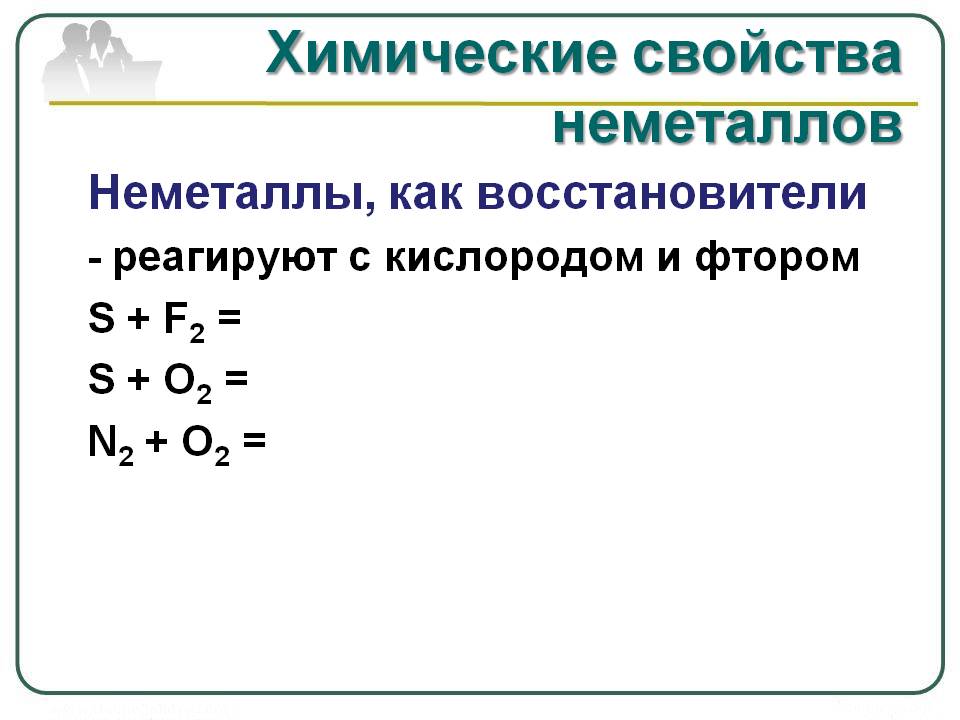 Химические свойства неметаллов

Неметаллы, как восстановители

- реагируют с кислородом и фтором

$S + F_2 =$

$S + O_2 =$

$N_2 + O_2 =$